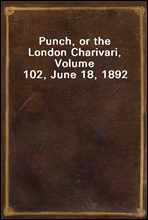 Punch, or the London Charivari, Volume 102, June 18, 1892